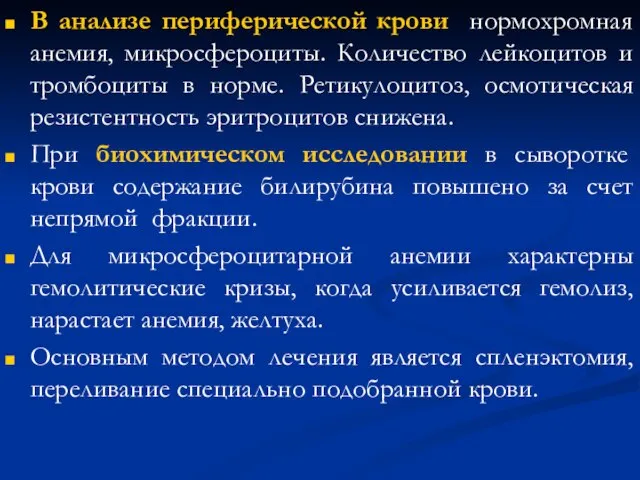 В анализе периферической крови нормохромная анемия, микросфероциты. Количество лейкоцитов и тромбоциты в норме. Ретикулоцитоз, осмотическая резистентность эритроцитов снижена.

При биохимическом исследовании в сыворотке крови содержание билирубина повышено за счет непрямой фракции.

Для микросфероцитарной анемии характерны гемолитические кризы, когда усиливается гемолиз, нарастает анемия, желтуха.

Основным методом лечения является спленэктомия, переливание специально подобранной крови.